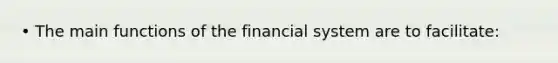 • The main functions of the financial system are to facilitate: